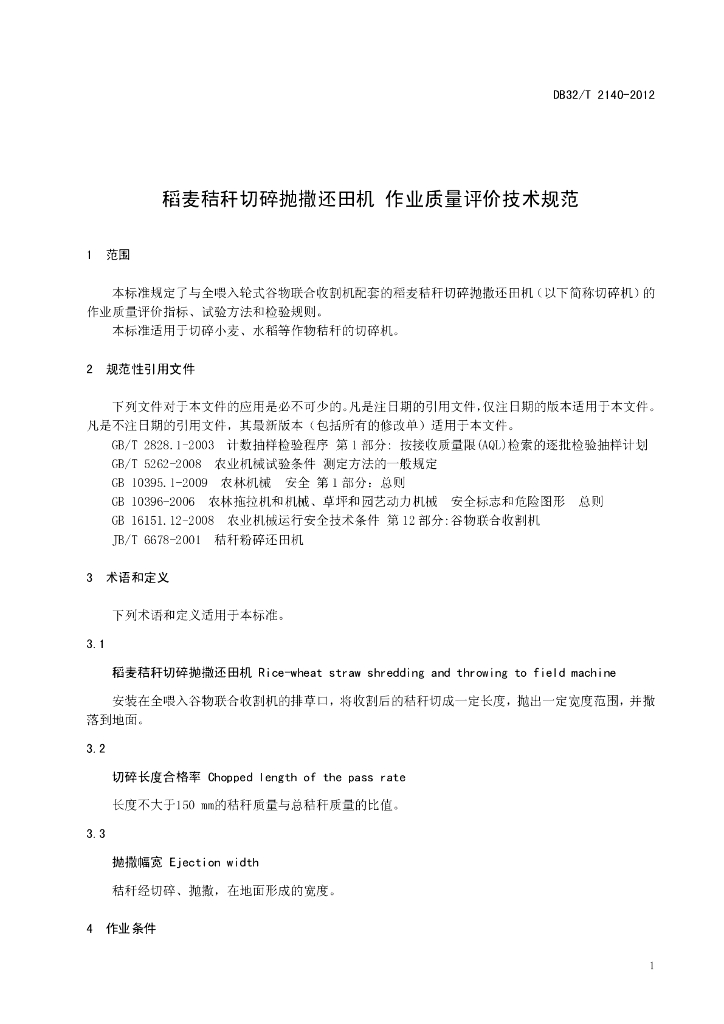 DB32/T 2140-2012

稻麦秸秆切碎抛撒还田机 作业质量评价技术规范

1 范围

本标准规定了与全喂入轮式谷物联合收割机配套的稻麦秸秆切碎抛撒还田机（以下简称切碎机）的作业质量评价指标、试验方法和检验规则。

本标准适用于切碎小麦、水稻等作物秸秆的切碎机。

2 规范性引用文件

下列文件对于本文件的应用是必不可少的。凡是注日期的引用文件，仅注日期的版本适用于本文件。凡是不注日期的引用文件，其最新版本（包括所有的修改单）适用于本文件。

GB/T 2828.1-2003 计数抽样检验程序 第1部分：按接收质量限(AQL)检索的逐批检验抽样计划

GB/T 5262-2008 农业机械试验条件 测定方法的一般规定

GB 10395.1-2009 农林机械 安全 第1部分：总则

GB 10396-2006 农林拖拉机和机械、草坪和园艺动力机械 安全标志和危险图形 总则

GB 16151.12-2008 农业机械运行安全技术条件 第12部分:谷物联合收割机

JB/T 6678-2001 秸秆粉碎还田机

3 术语和定义

下列术语和定义适用于本标准。

3.1

稻麦秸秆切碎抛撒还田机 Rice-wheat straw shredding and throwing to field machine

安装在全喂入谷物联合收割机的排草口，将收割后的秸秆切成一定长度，抛出一定宽度范围，并撒落到地面。

3.2

切碎长度合格率 Chopped length of the pass rate

长度不大于150 mm的秸秆质量与总秸秆质量的比值。

3.3

抛撒幅宽 Ejection width

秸秆经切碎、抛撒，在地面形成的宽度。

4 作业条件

1